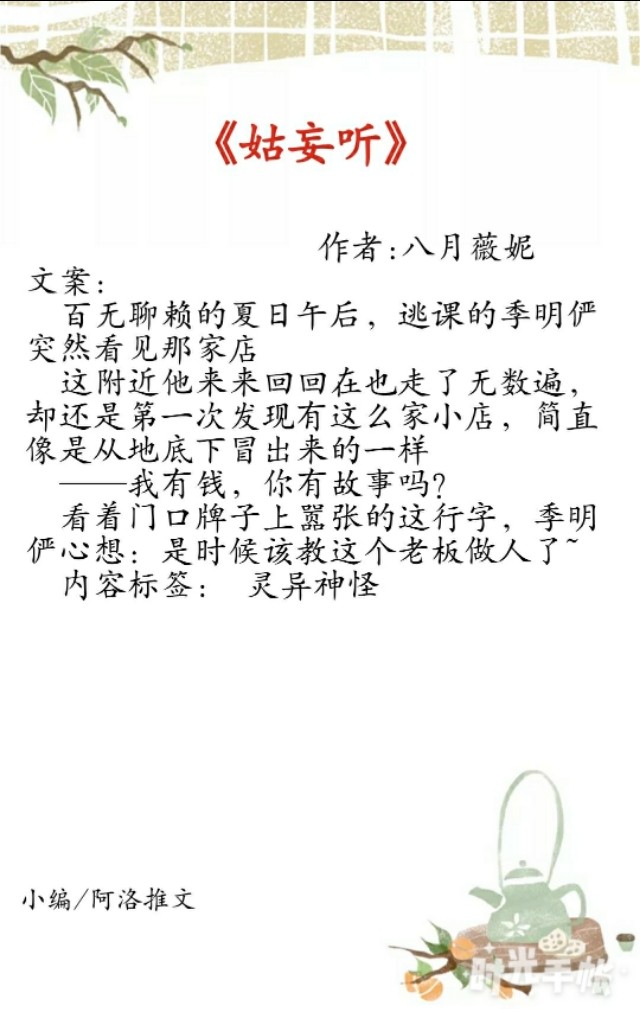 《姑妄听》

作者:八月薇妮

文案:

百无聊赖的夏日午后，逃课的季明俨突然看见那家店

这附近他来来回回在也走了无数遍，却还是第一次发现有这么家小店，简直像是从地底下冒出来的一样

——我有钱，你有故事吗?

看着门口牌子上嚣张的这行字，季明俨心想：是时候该教这个老板做人了~

内容标签： 灵异神怪

小编/阿洛推文

时光手帐